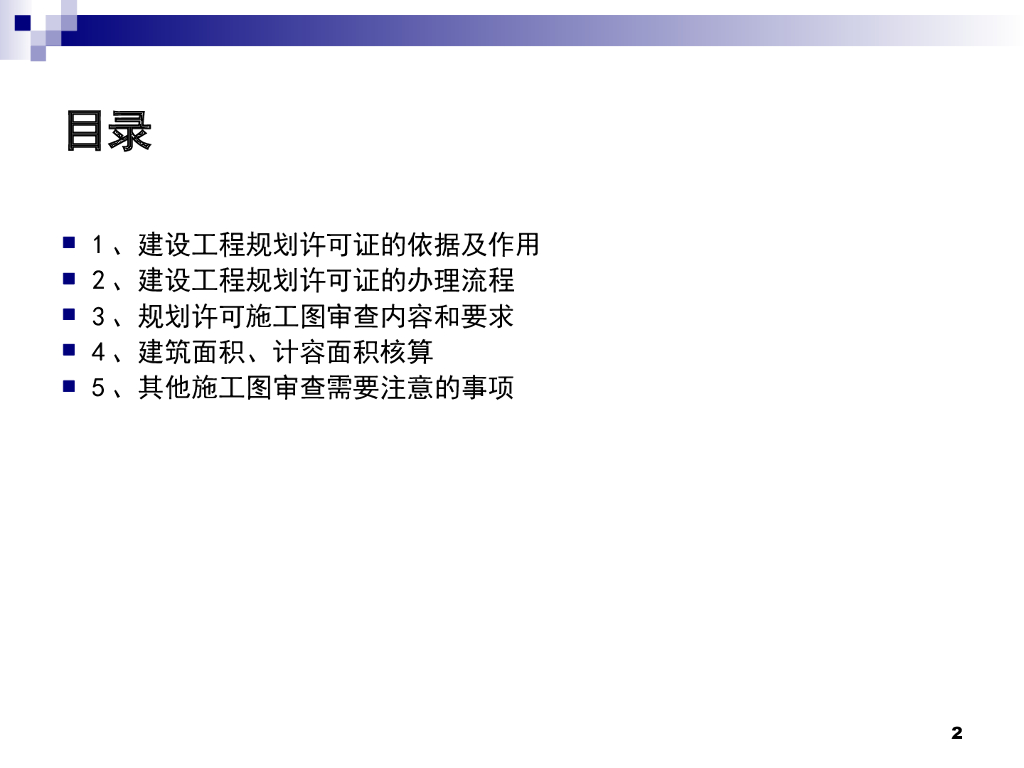 目录

• 1、建设工程规划许可证的依据及作用
• 2、建设工程规划许可证的办理流程
• 3、规划许可施工图审查内容和要求
• 4、建筑面积、计容面积核算
• 5、其他施工图审查需要注意的事项

2